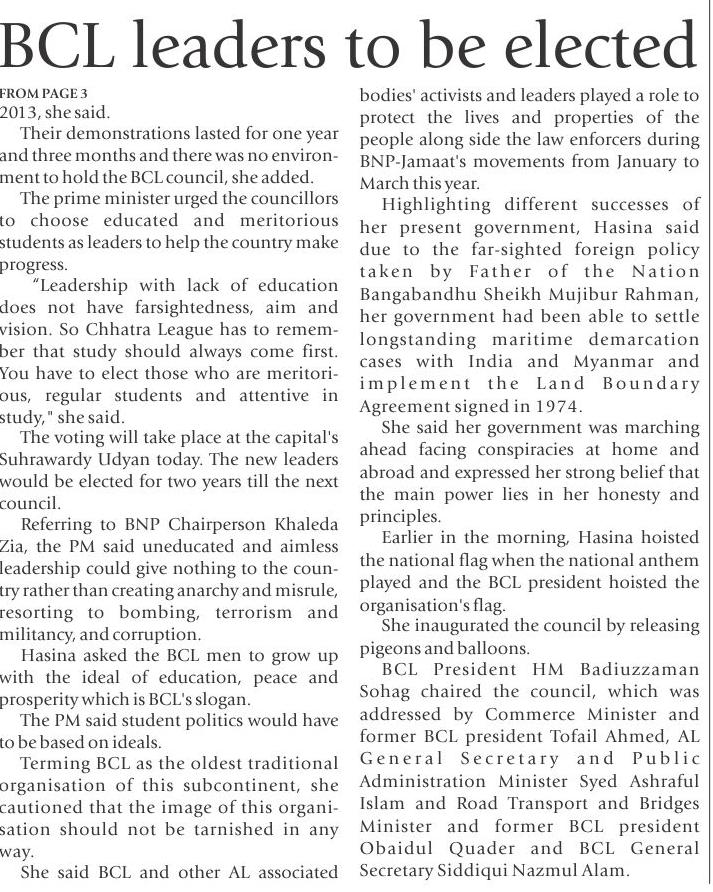 BCL leaders to be elected

FROM PAGE 3

2013, she said.

Their demonstrations lasted for one year and three months and there was no environment to hold the BCL council, she added.

The prime minister urged the councillors to choose educated and meritorious students as leaders to help the country make progress.

"Leadership with lack of education does not have farsightedness, aim and vision. So Chhatra League has to remember that study should always come first. You have to elect those who are meritorious, regular students and attentive in study," she said.

The voting will take place at the capital's Suhrawardy Udyan today. The new leaders would be elected for two years till the next council.

Referring to BNP Chairperson Khaleda Zia, the PM said uneducated and aimless leadership could give nothing to the country rather than creating anarchy and misrule, resorting to bombing, terrorism and militancy, and corruption.

Hasina asked the BCL men to grow up with the ideal of education, peace and prosperity which is BCL's slogan.

The PM said student politics would have to be based on ideals.

Terming BCL as the oldest traditional organisation of this subcontinent, she cautioned that the image of this organisation should not be tarnished in any way.

She said BCL and other AL associated bodies' activists and leaders played a role to protect the lives and properties of the people along side the law enforcers during BNP-Jamaat's movements from January to March this year.

Highlighting different successes of her present government, Hasina said due to the far-sighted foreign policy taken by Father of the Nation Bangabandhu Sheikh Mujibur Rahman, her government had been able to settle longstanding maritime demarcation cases with India and Myanmar and implement the Land Boundary Agreement signed in 1974.

She said her government was marching ahead facing conspiracies at home and abroad and expressed her strong belief that the main power lies in her honesty and principles.

Earlier in the morning, Hasina hoisted the national flag when the national anthem played and the BCL president hoisted the organisation's flag.

She inaugurated the council by releasing pigeons and balloons.

BCL President HM Badiuzzaman Sohag chaired the council, which was addressed by Commerce Minister and former BCL president Tofail Ahmed, AL General Secretary and Public Administration Minister Syed Ashraful Islam and Road Transport and Bridges Minister and former BCL president Obaidul Quader and BCL General Secretary Siddiqui Nazmul Alam.